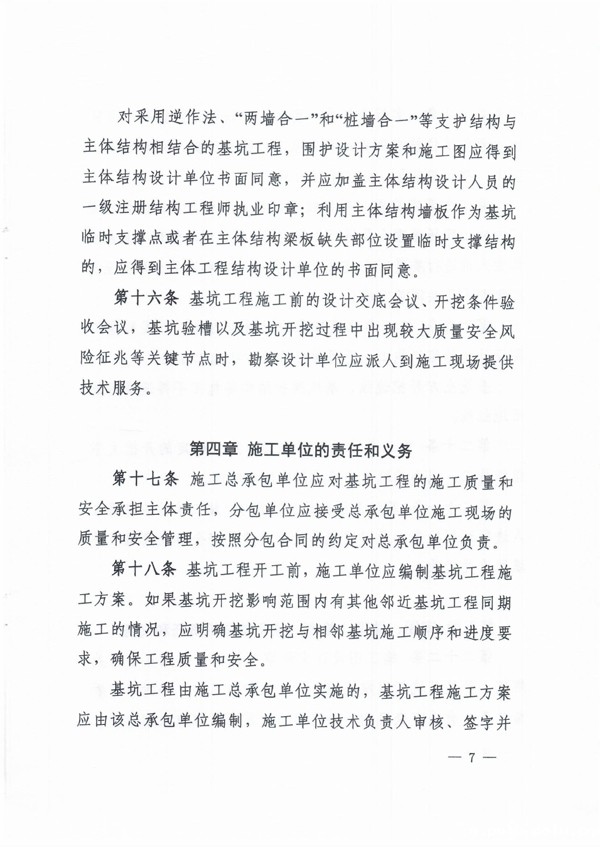 对采用逆作法、“两墙合一”和“桩墙合一”等支护结构与主体结构相结合的基坑工程，围护设计方案和施工图应得到主体结构设计单位书面同意，并应加盖主体结构设计人员的一级注册结构工程师执业印章；利用主体结构墙板作为基坑临时支撑点或者在主体结构梁板缺失部位设置临时支撑结构的，应得到主体工程结构设计单位的书面同意。

第十六条 基坑工程施工前的设计交底会议、开挖条件验收会议，基坑验槽以及基坑开挖过程中出现较大质量安全风险征兆等关键节点时，勘察设计单位应派人到施工现场提供技术服务。

第四章 施工单位的责任和义务

第十七条 施工总承包单位应对基坑工程的施工质量和安全承担主体责任，分包单位应接受总承包单位施工现场的质量和安全管理，按照分包合同的约定对总承包单位负责。

第十八条 基坑工程开工前，施工单位应编制基坑工程施工方案。如果基坑开挖影响范围内有其他邻近基坑工程同期施工的情况，应明确基坑开挖与相邻基坑施工顺序和进度要求，确保工程质量和安全。

基坑工程由施工总承包单位实施的，基坑工程施工方案应由该总承包单位编制，施工单位技术负责人审核、签字并

— 7 —